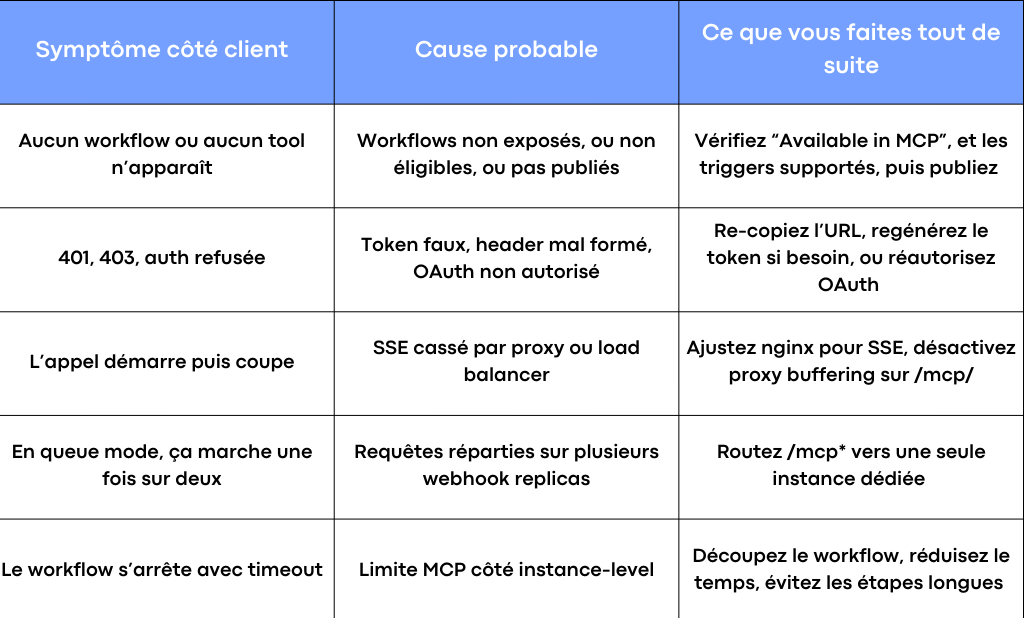 | Symptôme côté client | Cause probable | Ce que vous faites tout de suite |
|---|---|---|
| Aucun workflow ou aucun tool n'apparaît | Workflows non exposés, ou non éligibles, ou pas publiés | Vérifiez "Available in MCP", et les triggers supportés, puis publiez |
| 401, 403, auth refusée | Token faux, header mal formé, OAuth non autorisé | Re-copiez l'URL, regénérez le token si besoin, ou réautorisez OAuth |
| L'appel démarre puis coupe | SSE cassé par proxy ou load balancer | Ajustez nginx pour SSE, désactivez proxy buffering sur /mcp/ |
| En queue mode, ça marche une fois sur deux | Requêtes réparties sur plusieurs webhook replicas | Routez /mcp* vers une seule instance dédiée |
| Le workflow s'arrête avec timeout | Limite MCP côté instance-level | Découpez le workflow, réduisez le temps, évitez les étapes longues |